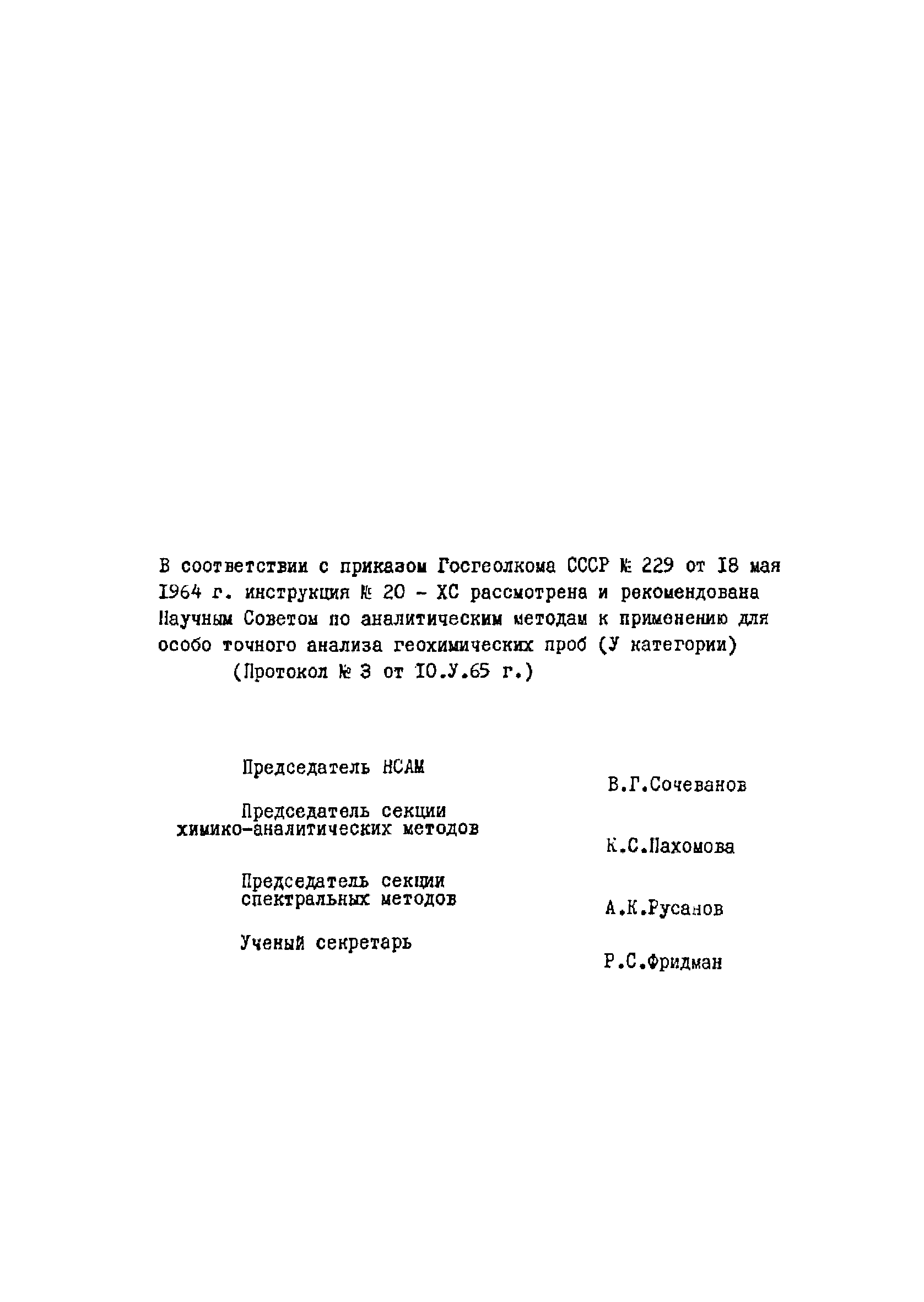 В соответствии с приказом Госгеолкома СССР № 229 от 18 мая 1964 г. инструкция № 20 - ХС рассмотрена и рекомендована Научным Советом по аналитическим методам к применению для особо точного анализа геохимических проб (У категории)
(Протокол № 3 от 10.У.65 г.)

Председатель НСАМ
В.Г.Сочеванов

Председатель секции химико-аналитических методов
К.С.Пахомова

Председатель секции спектральных методов
А.К.Русанов

Ученый секретарь
Р.С.Фридман